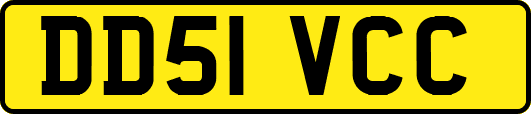 DD51 VCC